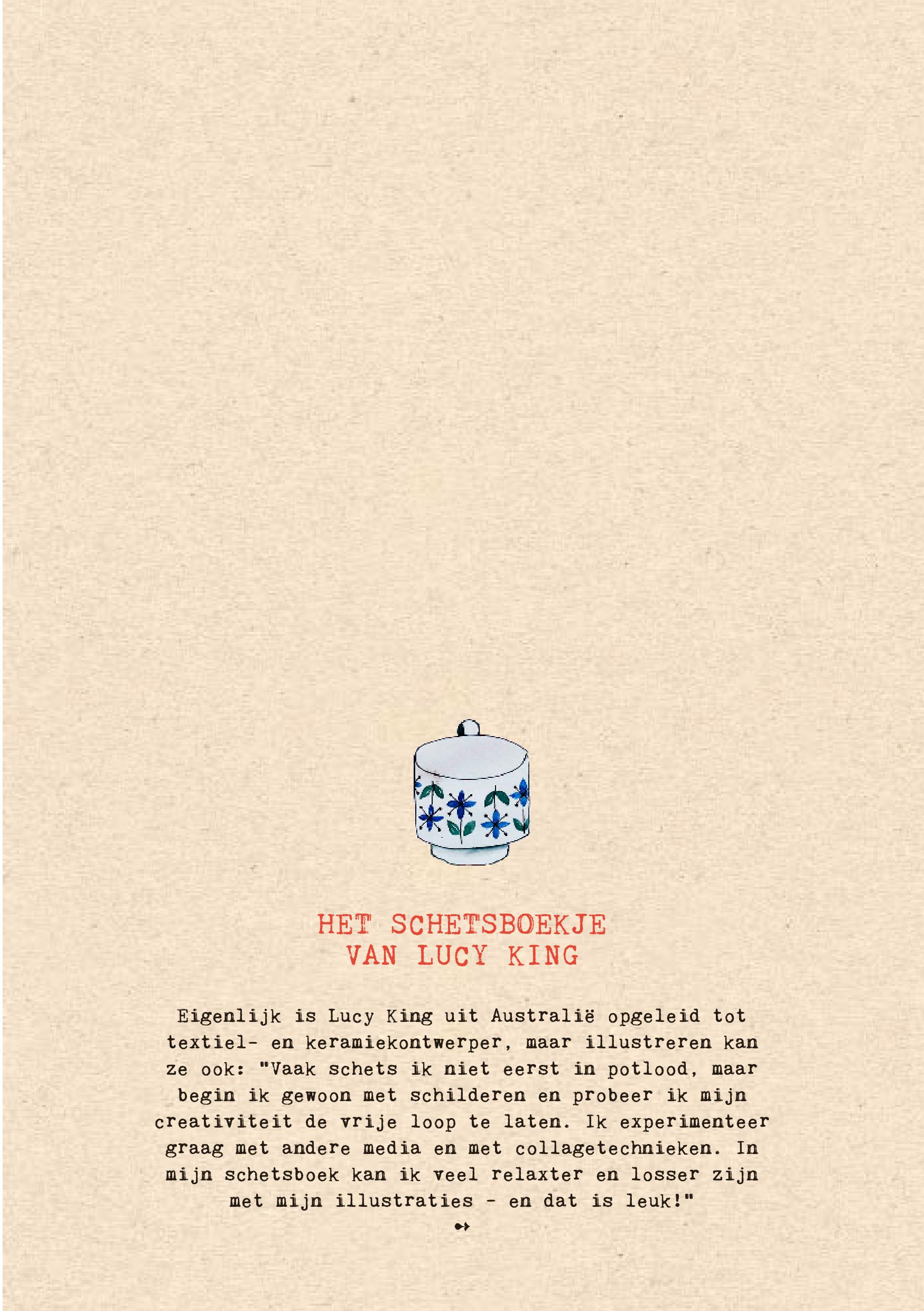 HET SCHETSBOEKJE VAN LUCY KING

Eigenlijk is Lucy King uit Australië opgeleid tot textiel- en keramiekontwerper, maar illustreren kan ze ook: "Vaak schets ik niet eerst in potlood, maar begin ik gewoon met schilderen en probeer ik mijn creativiteit de vrije loop te laten. Ik experimenteer graag met andere media en met collagetechnieken. In mijn schetsboek kan ik veel relaxter en losser zijn met mijn illustraties - en dat is leuk!"